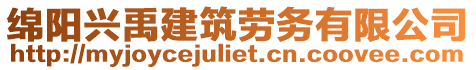 绵阳兴禹建筑劳务有限公司
http://myjoycejuliet.cn.coovee.com